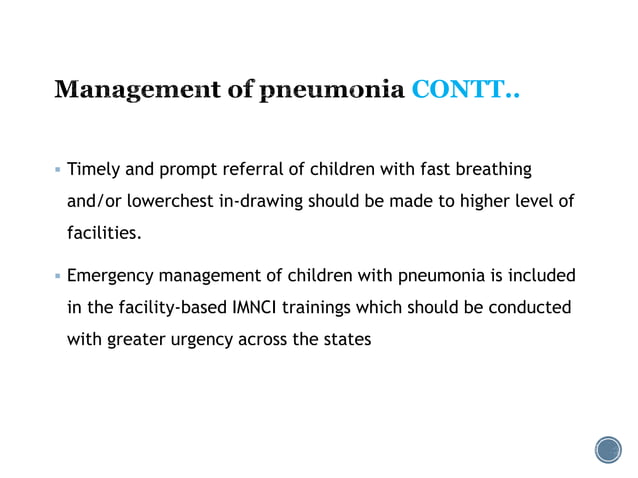 Management of pneumonia CONTT..

▪ Timely and prompt referral of children with fast breathing and/or lowerchest in-drawing should be made to higher level of facilities.

▪ Emergency management of children with pneumonia is included in the facility-based IMNCI trainings which should be conducted with greater urgency across the states